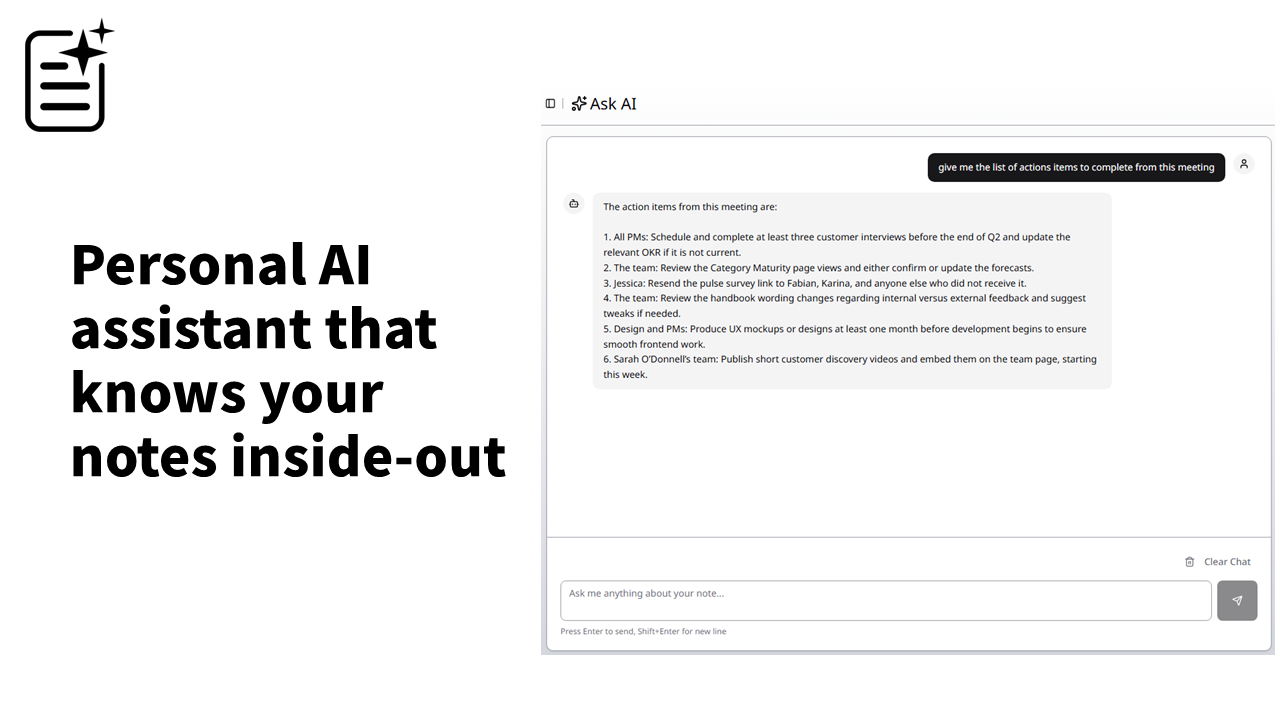 Personal AI assistant that knows your notes inside-out

Ask AI

give me the list of actions items to complete from this meeting

The action items from this meeting are:

1. All PMs: Schedule and complete at least three customer interviews before the end of Q2 and update the relevant OKR if it is not current.
2. The team: Review the Category Maturity page views and either confirm or update the forecasts.
3. Jessica: Resend the pulse survey link to Fabian, Karina, and anyone else who did not receive it.
4. The team: Review the handbook wording changes regarding internal versus external feedback and suggest tweaks if needed.
5. Design and PMs: Produce UX mockups or designs at least one month before development begins to ensure smooth frontend work.
6. Sarah O'Donnell's team: Publish short customer discovery videos and embed them on the team page, starting this week.

Clear Chat

Ask me anything about your note...

Press Enter to send, Shift+Enter for new line